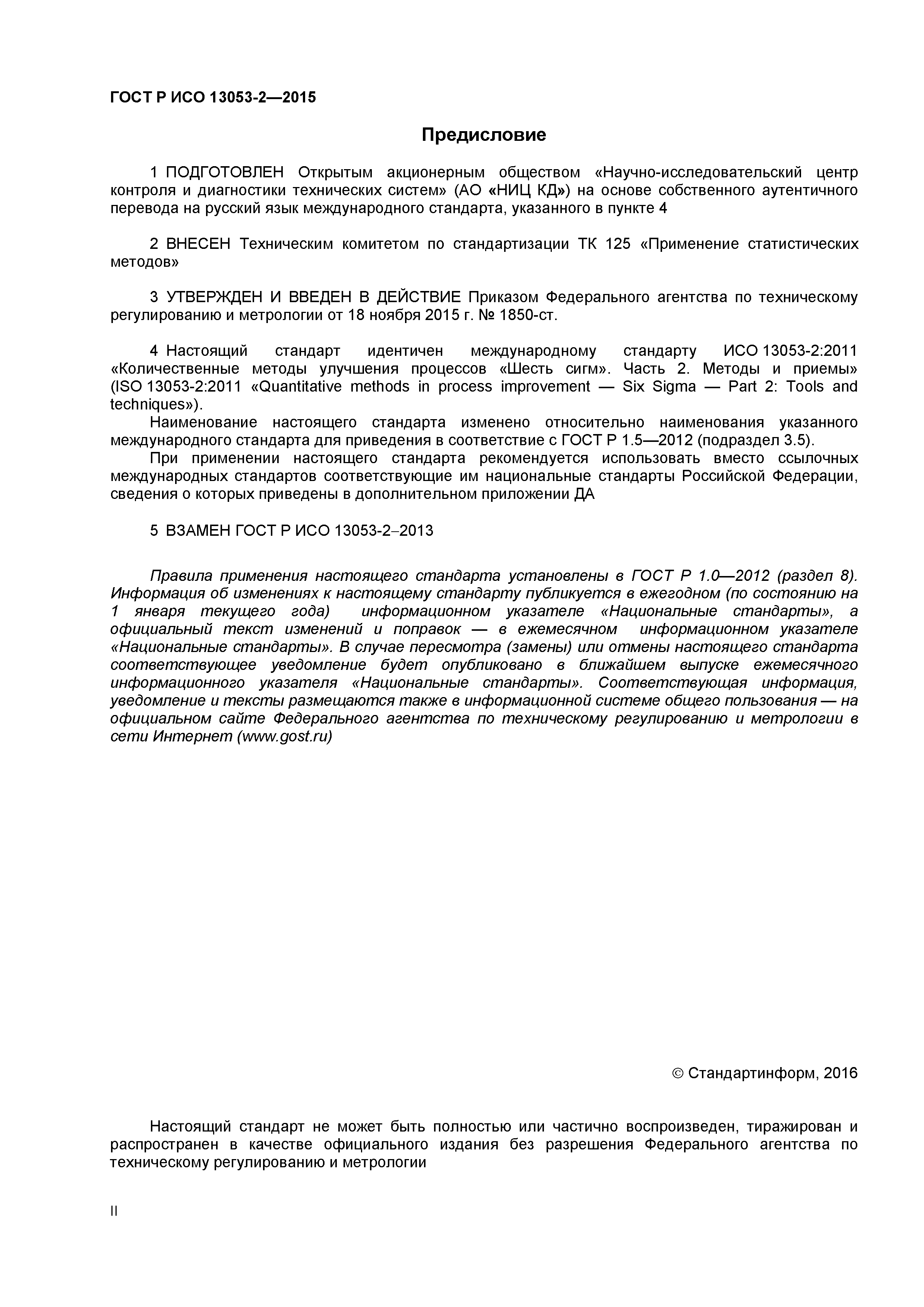 ГОСТ Р ИСО 13053-2—2015

Предисловие

1 ПОДГОТОВЛЕН Открытым акционерным обществом «Научно-исследовательский центр контроля и диагностики технических систем» (АО «НИЦ КД») на основе собственного аутентичного перевода на русский язык международного стандарта, указанного в пункте 4

2 ВНЕСЕН Техническим комитетом по стандартизации ТК 125 «Применение статистических методов»

3 УТВЕРЖДЕН И ВВЕДЕН В ДЕЙСТВИЕ Приказом Федерального агентства по техническому регулированию и метрологии от 18 ноября 2015 г. № 1850-ст.

4 Настоящий стандарт идентичен международному стандарту ИСО 13053-2:2011 «Количественные методы улучшения процессов «Шесть сигм». Часть 2. Методы и приемы» (ISO 13053-2:2011 «Quantitative methods in process improvement — Six Sigma — Part 2: Tools and techniques»).

Наименование настоящего стандарта изменено относительно наименования указанного международного стандарта для приведения в соответствие с ГОСТ Р 1.5—2012 (подраздел 3.5).

При применении настоящего стандарта рекомендуется использовать вместо ссылочных международных стандартов соответствующие им национальные стандарты Российской Федерации, сведения о которых приведены в дополнительном приложении ДА

5 ВЗАМЕН ГОСТ Р ИСО 13053-2–2013

Правила применения настоящего стандарта установлены в ГОСТ Р 1.0—2012 (раздел 8). Информация об изменениях к настоящему стандарту публикуется в ежегодном (по состоянию на 1 января текущего года) информационном указателе «Национальные стандарты», а официальный текст изменений и поправок — в ежемесячном информационном указателе «Национальные стандарты». В случае пересмотра (замены) или отмены настоящего стандарта соответствующее уведомление будет опубликовано в ближайшем выпуске ежемесячного информационного указателя «Национальные стандарты». Соответствующая информация, уведомление и тексты размещаются также в информационной системе общего пользования — на официальном сайте Федерального агентства по техническому регулированию и метрологии в сети Интернет (www.gost.ru)

© Стандартинформ, 2016

Настоящий стандарт не может быть полностью или частично воспроизведен, тиражирован и распространен в качестве официального издания без разрешения Федерального агентства по техническому регулированию и метрологии

II